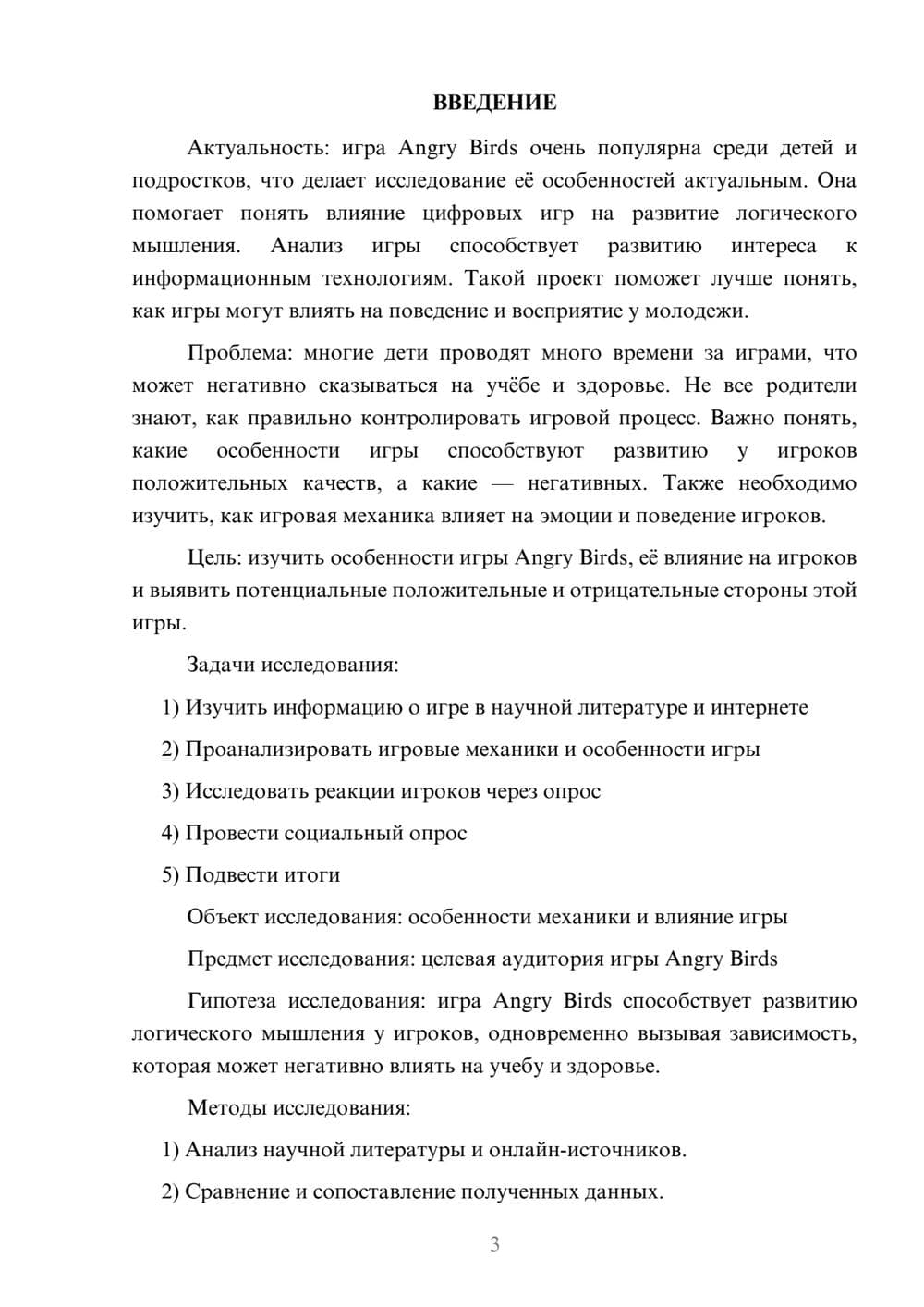 ВВЕДЕНИЕ

Актуальность: игра Angry Birds очень популярна среди детей и подростков, что делает исследование её особенностей актуальным. Она помогает понять влияние цифровых игр на развитие логического мышления. Анализ игры способствует развитию интереса к информационным технологиям. Такой проект поможет лучше понять, как игры могут влиять на поведение и восприятие у молодежи.

Проблема: многие дети проводят много времени за играми, что может негативно сказываться на учёбе и здоровье. Не все родители знают, как правильно контролировать игровой процесс. Важно понять, какие особенности игры способствуют развитию у игроков положительных качеств, а какие — негативных. Также необходимо изучить, как игровая механика влияет на эмоции и поведение игроков.

Цель: изучить особенности игры Angry Birds, её влияние на игроков и выявить потенциальные положительные и отрицательные стороны этой игры.

Задачи исследования:

1) Изучить информацию о игре в научной литературе и интернете

2) Проанализировать игровые механики и особенности игры

3) Исследовать реакции игроков через опрос

4) Провести социальный опрос

5) Подвести итоги

Объект исследования: особенности механики и влияние игры

Предмет исследования: целевая аудитория игры Angry Birds

Гипотеза исследования: игра Angry Birds способствует развитию логического мышления у игроков, одновременно вызывая зависимость, которая может негативно влиять на учебу и здоровье.

Методы исследования:

1) Анализ научной литературы и онлайн-источников.

2) Сравнение и сопоставление полученных данных.

3